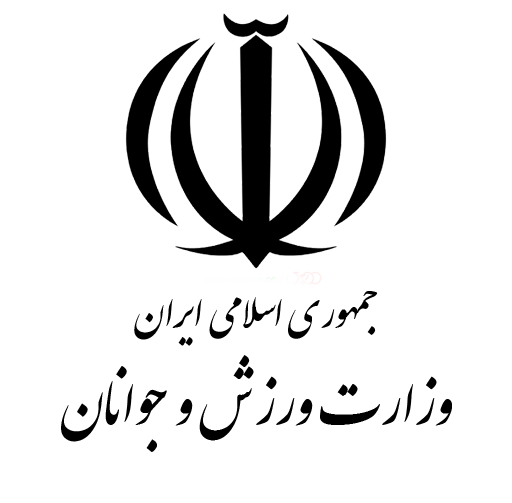 جمهوری اسلامی ایران
وزارت ورزش و جوانان